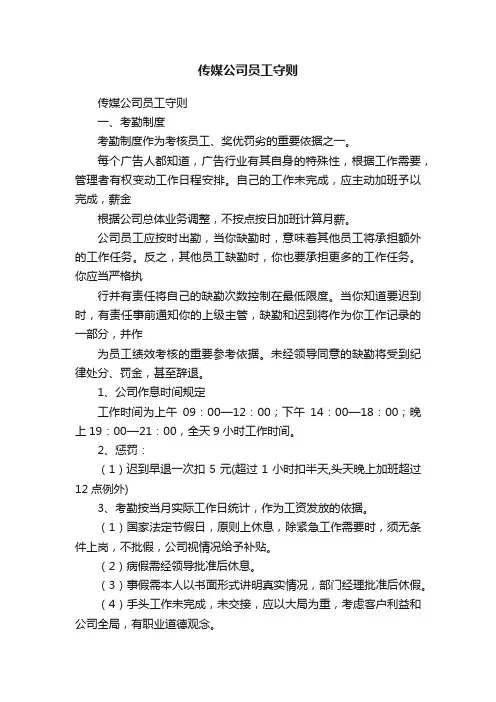 传媒公司员工守则

传媒公司员工守则

一、考勤制度

考勤制度作为考核员工、奖优罚劣的重要依据之一。

每个广告人都知道，广告行业有其自身的特殊性，根据工作需要，管理者有权变动工作日程安排。自己的工作未完成，应主动加班予以完成，薪金

根据公司总体业务调整，不按点按日加班计算月薪。

公司员工应按时出勤，当你缺勤时，意味着其他员工将承担额外的工作任务。反之，其他员工缺勤时，你也要承担更多的工作任务。你应当严格执

行并有责任将自己的缺勤次数控制在最低限度。当你知道要迟到时，有责任事前通知你的上级主管，缺勤和迟到将作为你工作记录的一部分，并作

为员工绩效考核的重要参考依据。未经领导同意的缺勤将受到纪律处分、罚金，甚至辞退。

1、公司作息时间规定

工作时间为上午 09：00—12：00；下午 14：00—18：00；晚上 19：00—21：00，全天 9 小时工作时间。

2、惩罚：

（1）迟到早退一次扣 5 元(超过 1 小时扣半天,头天晚上加班超过 12 点例外)

3、考勤按当月实际工作日统计，作为工资发放的依据。

（1）国家法定节假日，原则上休息，除紧急工作需要时，须无条件上岗，不批假，公司视情况给予补贴。

（2）病假需经领导批准后休息。

（3）事假需本人以书面形式讲明真实情况，部门经理批准后休假。

（4）手头工作未完成，未交接，应以大局为重，考虑客户利益和公司全局，有职业道德观念。